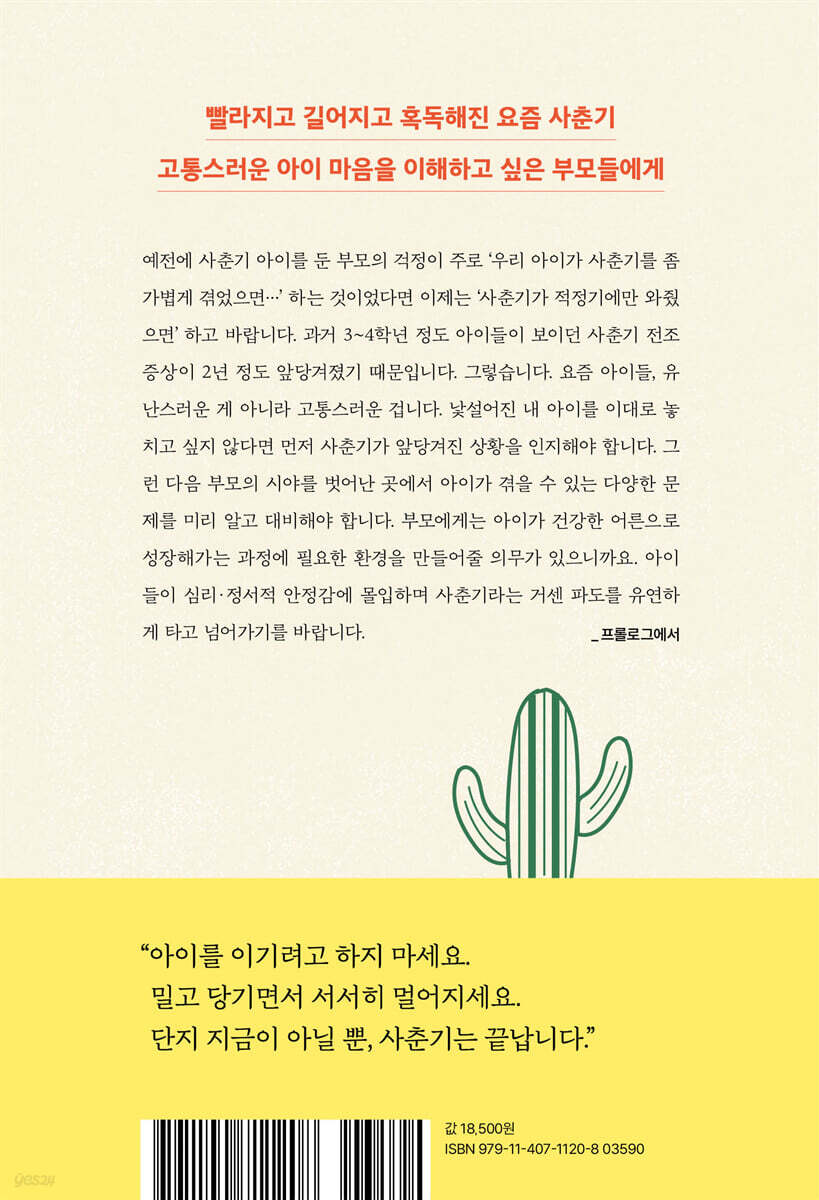 빨라지고 길어지고 혹독해진 요즘 사춘기
고통스러운 아이 마음을 이해하고 싶은 부모들에게

예전에 사춘기 아이를 둔 부모의 걱정이 주로 '우리 아이가 사춘기를 좀 가볍게 겪었으면…' 하는 것이었다면 이제는 '사춘기가 적정기에만 와줬으면' 하고 바랍니다. 과거 3~4학년 정도 아이들이 보이던 사춘기 전조 증상이 2년 정도 앞당겨졌기 때문입니다. 그렇습니다. 요즘 아이들, 유난스러운 게 아니라 고통스러운 겁니다. 낯설어진 내 아이를 이대로 놓치고 싶지 않다면 먼저 사춘기가 앞당겨진 상황을 인지해야 합니다. 그런 다음 부모의 시야를 벗어난 곳에서 아이가 겪을 수 있는 다양한 문제를 미리 알고 대비해야 합니다. 부모에게는 아이가 건강한 어른으로 성장해가는 과정에 필요한 환경을 만들어줄 의무가 있으니까요. 아이들이 심리·정서적 안정감에 몰입하며 사춘기라는 거센 파도를 유연하게 타고 넘어가기를 바랍니다.
_프롤로그에서

"아이를 이기려고 하지 마세요.
밀고 당기면서 서서히 멀어지세요.
단지 지금이 아닐 뿐, 사춘기는 끝납니다."

값 18,500원
ISBN 979-11-407-1120-8 03590

yes24